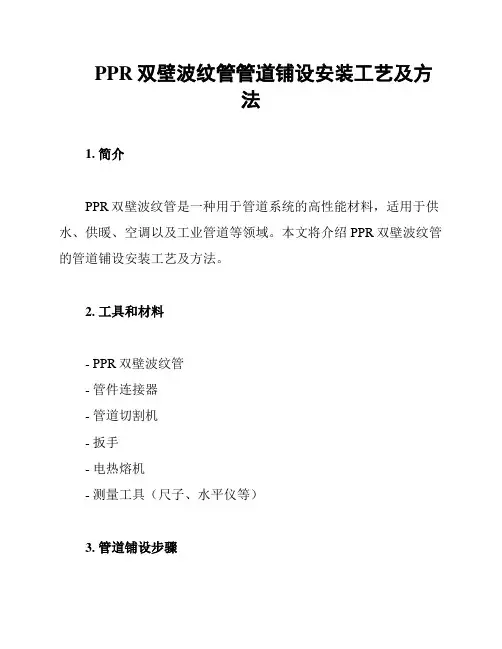 PPR 双壁波纹管管道铺设安装工艺及方法

1. 简介

PPR 双壁波纹管是一种用于管道系统的高性能材料，适用于供水、供暖、空调以及工业管道等领域。本文将介绍 PPR 双壁波纹管的管道铺设安装工艺及方法。

2. 工具和材料

- PPR 双壁波纹管
- 管件连接器
- 管道切割机
- 扳手
- 电热熔机
- 测量工具（尺子、水平仪等）

3. 管道铺设步骤